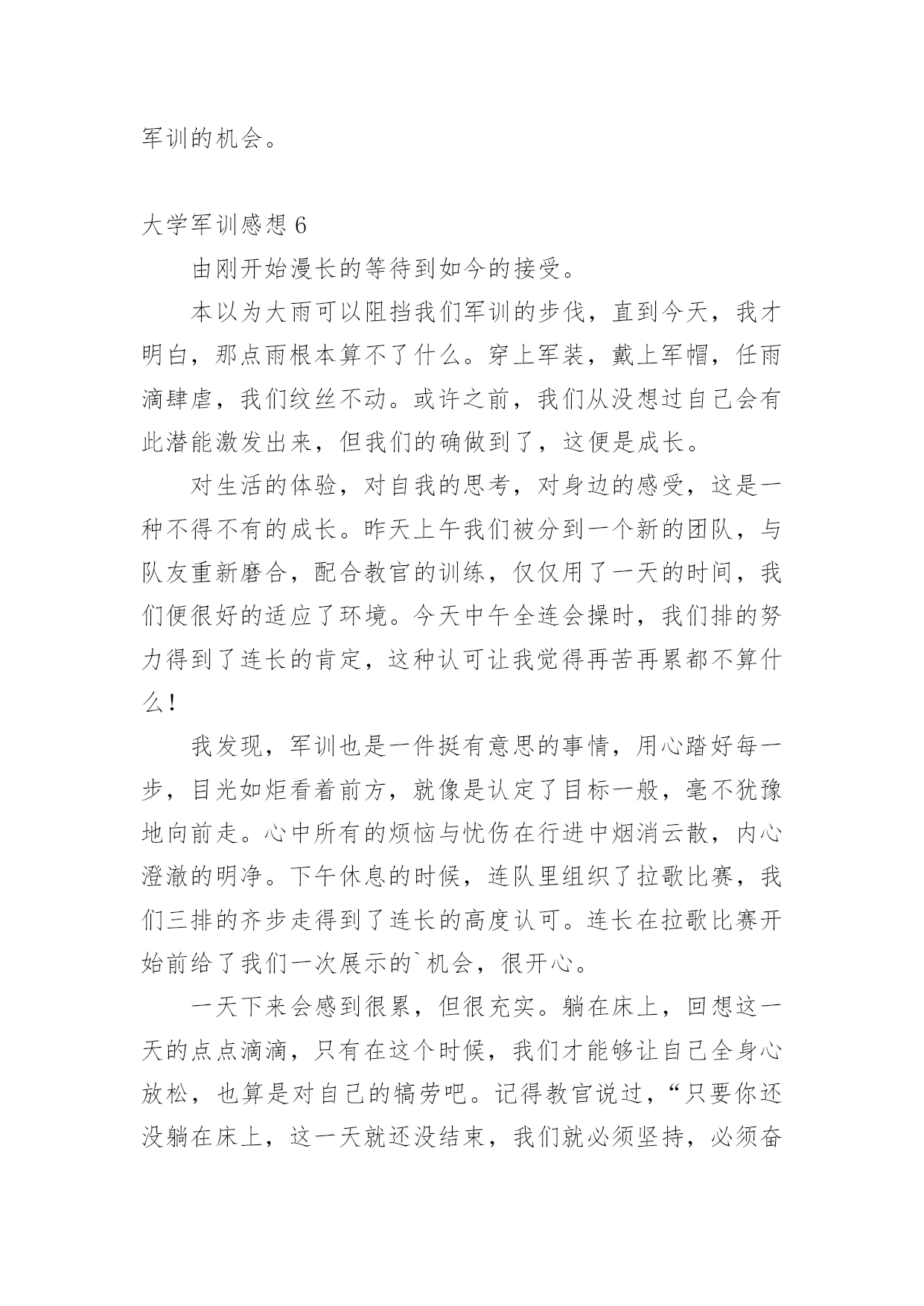 军训的机会。

大学军训感想 6

由刚开始漫长的等待到如今的接受。

本以为大雨可以阻挡我们军训的步伐，直到今天，我才明白，那点雨根本算不了什么。穿上军装，戴上军帽，任雨滴肆虐，我们纹丝不动。或许之前，我们从没想过自己会有此潜能激发出来，但我们的确做到了，这便是成长。

对生活的体验，对自我的思考，对身边的感受，这是一种不得不有的成长。昨天上午我们被分到一个新的团队，与队友重新磨合，配合教官的训练，仅仅用了一天的时间，我们便很好的适应了环境。今天中午全连会操时，我们排的努力得到了连长的肯定，这种认可让我觉得再苦再累都不算什么！

我发现，军训也是一件挺有意思的事情，用心踏好每一步，目光如炬看着前方，就像是认定了目标一般，毫不犹豫地向前走。心中所有的烦恼与忧伤在行进中烟消云散，内心澄澈的明净。下午休息的时候，连队里组织了拉歌比赛，我们三排的齐步走得到了连长的高度认可。连长在拉歌比赛开始前给了我们一次展示的`机会，很开心。

一天下来会感到很累，但很充实。躺在床上，回想这一天的点点滴滴，只有在这个时候，我们才能够让自己全身心放松，也算是对自己的犒劳吧。记得教官说过，“只要你还没躺在床上，这一天就还没结束，我们就必须坚持，必须奋